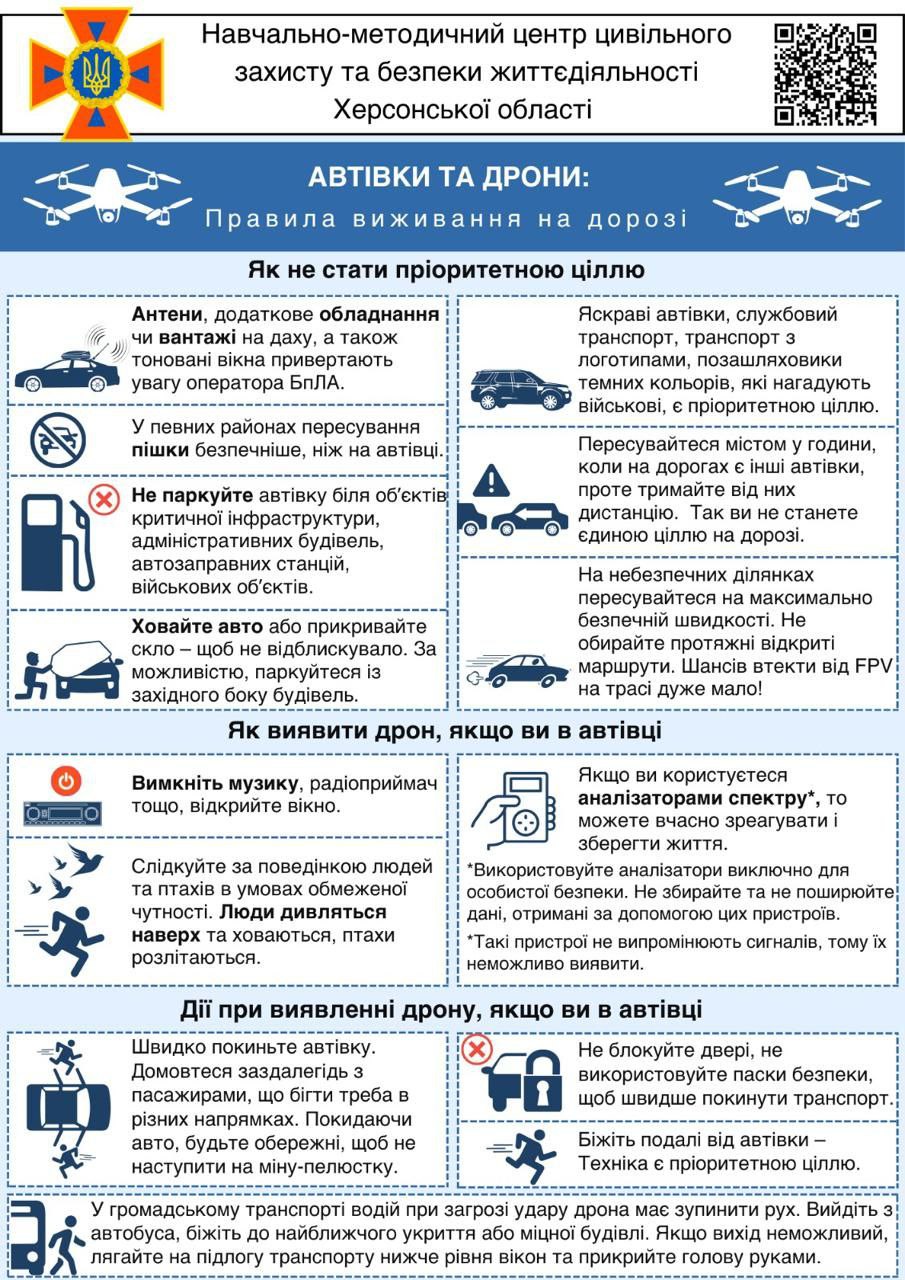 Навчально-методичний центр цивільного захисту та безпеки життєдіяльності Херсонської області

АВТІВКИ ТА ДРОНИ:
Правила виживання на дорозі

Як не стати пріоритетною ціллю

Антени, додаткове обладнання чи вантажі на даху, а також тоновані вікна привертають увагу оператора БпЛА.

У певних районах пересування пішки безпечніше, ніж на автівці.

Не паркуйте автівку біля об'єктів критичної інфраструктури, адміністративних будівель, автозаправних станцій, військових об'єктів.

Ховайте авто або прикривайте скло – щоб не відблискувало. За можливістю, паркуйтеся із західного боку будівель.

Яскраві автівки, службовий транспорт, транспорт з логотипами, позашляховики темних кольорів, які нагадують військові, є пріоритетною ціллю.

Пересувайтеся містом у години, коли на дорогах є інші автівки, проте тримайте від них дистанцію. Так ви не станете єдиною ціллю на дорозі.

На небезпечних ділянках пересувайтеся на максимально безпечній швидкості. Не обирайте протяжні відкриті маршрути. Шансів втекти від FPV на трасі дуже мало!

Як виявити дрон, якщо ви в автівці

Вимкніть музику, радіоприймач тощо, відкрийте вікно.

Слідкуйте за поведінкою людей та птахів в умовах обмеженої чутності. Люди дивляться наверх та ховаються, птахи розлітаються.

Якщо ви користуєтеся аналізаторами спектру*, то можете вчасно зреагувати і зберегти життя.

*Використовуйте аналізатори виключно для особистої безпеки. Не збирайте та не поширюйте дані, отримані за допомогою цих пристроїв.

*Такі пристрої не випромінюють сигналів, тому їх неможливо виявити.

Дії при виявленні дрону, якщо ви в автівці

Швидко покиньте автівку. Домовтеся заздалегідь з пасажирами, що бігти треба в різних напрямках. Покидаючи авто, будьте обережні, щоб не наступити на міну-пелюстку.

Не блокуйте двері, не використовуйте паски безпеки, щоб швидше покинути транспорт.

Біжіть подалі від автівки – Техніка є пріоритетною ціллю.

У громадському транспорті водій при загрозі удару дрона має зупинити рух. Вийдіть з автобуса, біжіть до найближчого укриття або міцної будівлі. Якщо вихід неможливий, лягайте на підлогу транспорту нижче рівня вікон та прикрийте голову руками.